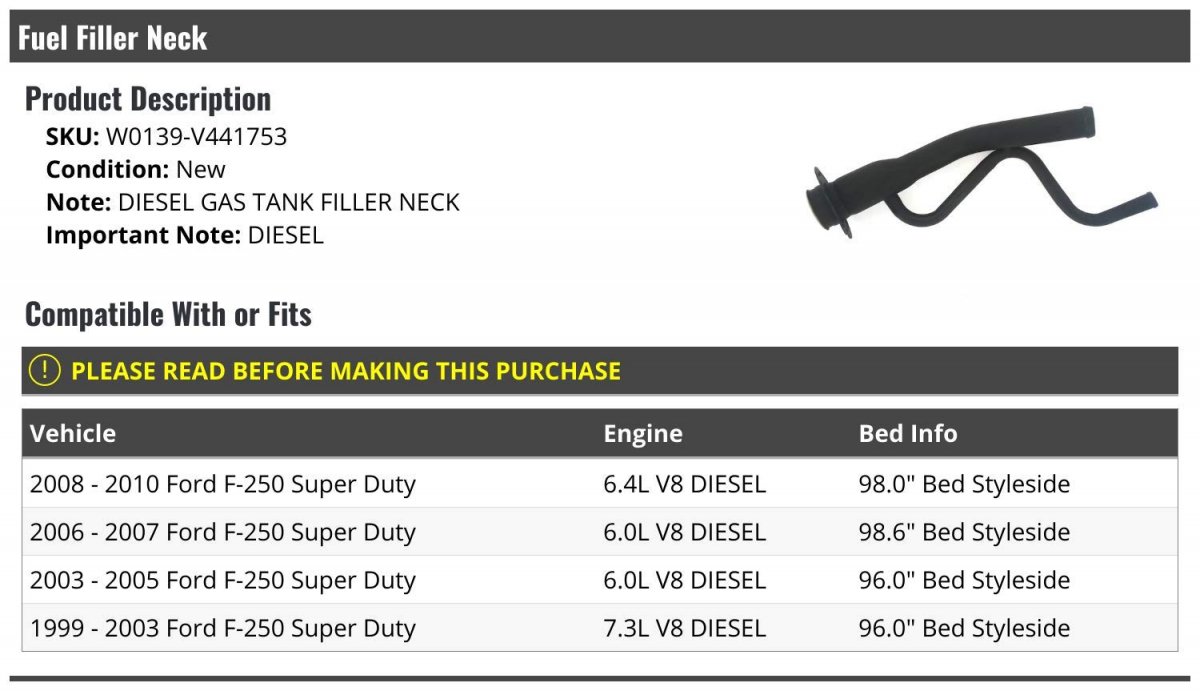 Fuel Filler Neck

Product Description
SKU: W0139-V441753
Condition: New
Note: DIESEL GAS TANK FILLER NECK
Important Note: DIESEL

Compatible With or Fits

! PLEASE READ BEFORE MAKING THIS PURCHASE

| Vehicle | Engine | Bed Info |
|---|---|---|
| 2008 - 2010 Ford F-250 Super Duty | 6.4L V8 DIESEL | 98.0" Bed Styleside |
| 2006 - 2007 Ford F-250 Super Duty | 6.0L V8 DIESEL | 98.6" Bed Styleside |
| 2003 - 2005 Ford F-250 Super Duty | 6.0L V8 DIESEL | 96.0" Bed Styleside |
| 1999 - 2003 Ford F-250 Super Duty | 7.3L V8 DIESEL | 96.0" Bed Styleside |